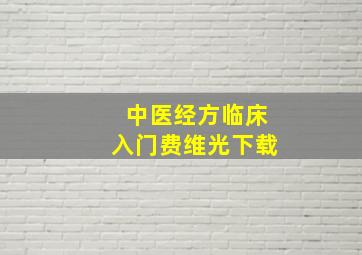 中医经方临床
入门费维光下载